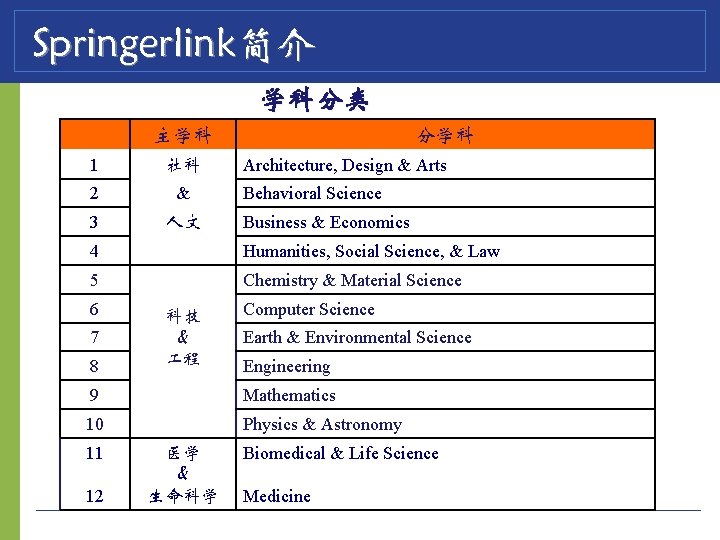 Springerlink简介

学科分类

| | 主学科 | 分学科 |
|---|---|---|
| 1 | 社科 & 人文 | Architecture, Design & Arts |
| 2 | | Behavioral Science |
| 3 | | Business & Economics |
| 4 | | Humanities, Social Science, & Law |
| 5 | 科技 & 工程 | Chemistry & Material Science |
| 6 | | Computer Science |
| 7 | | Earth & Environmental Science |
| 8 | | Engineering |
| 9 | | Mathematics |
| 10 | | Physics & Astronomy |
| 11 | 医学 & 生命科学 | Biomedical & Life Science |
| 12 | | Medicine |